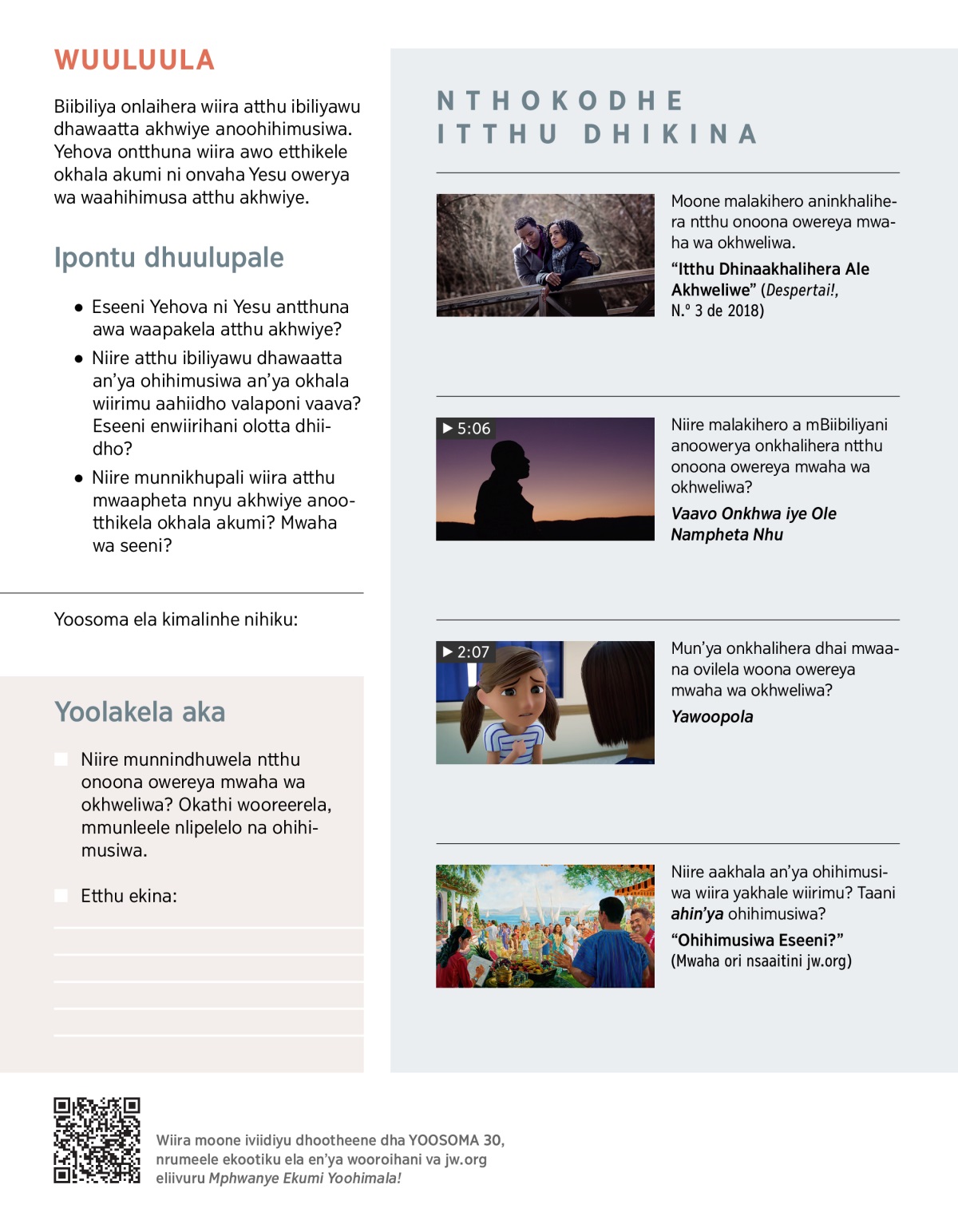 WUULUULA

Biibiliya onlaihera wiira atthu ibiliyawu dhawaatta akhwiye anoohihimusiwa. Yehova ontthuna wiira awo etthikele okhala akumi ni onvaha Yesu owerya wa waahihimusa atthu akhwiye.

Ipontu dhuulupale

● Eseeni Yehova ni Yesu antthuna awa waapakela atthu akhwiye?

● Niire atthu ibiliyawu dhawaatta an'ya ohihimusiwa an'ya okhala wiirimu aahiidho valaponi vaava? Eseeni enwiirihani olotta dhiidho?

● Niire munnikhupali wiira atthu mwaapheta nnyu akhwiye anootthikela okhala akumi? Mwaha wa seeni?

Yoosoma ela kimalinhe nihiku:

Yoolakela aka

Niire munnindhuwela ntthu onoona owereya mwaha wa okhweliwa? Okathi wooreerela, mmunleele nlipelelo na ohihimusiwa.

Etthu ekina:

NTHOKODHE ITTHU DHIKINA

Moone malakihero aninkhalihera ntthu onoona owereya mwaha wa okhweliwa.

"Itthu Dhinaakhalihera Ale Akhweliwe" (Despertai!, N.º 3 de 2018)

▶ 5:06

Niire malakihero a mBiibiliyani anoowerya onkhalihera ntthu onoona owereya mwaha wa okhweliwa?

Vaavo Onkhwa iye Ole Nampheta Nhu

▶ 2:07

Mun'ya onkhalihera dhai mwaana ovilela woona owereya mwaha wa okhweliwa?

Yawoopola

Niire aakhala an'ya ohihimusiwa wiira yakhale wiirimu? Taani ahin'ya ohihimusiwa?

"Ohihimusiwa Eseeni?" (Mwaha ori nsaaitini jw.org)

Wiira moone iviidiyu dhootheene dha YOOSOMA 30, nrumeele ekootiku ela en'ya wooroihani va jw.org eliivuru Mphwanye Ekumi Yoohimala!